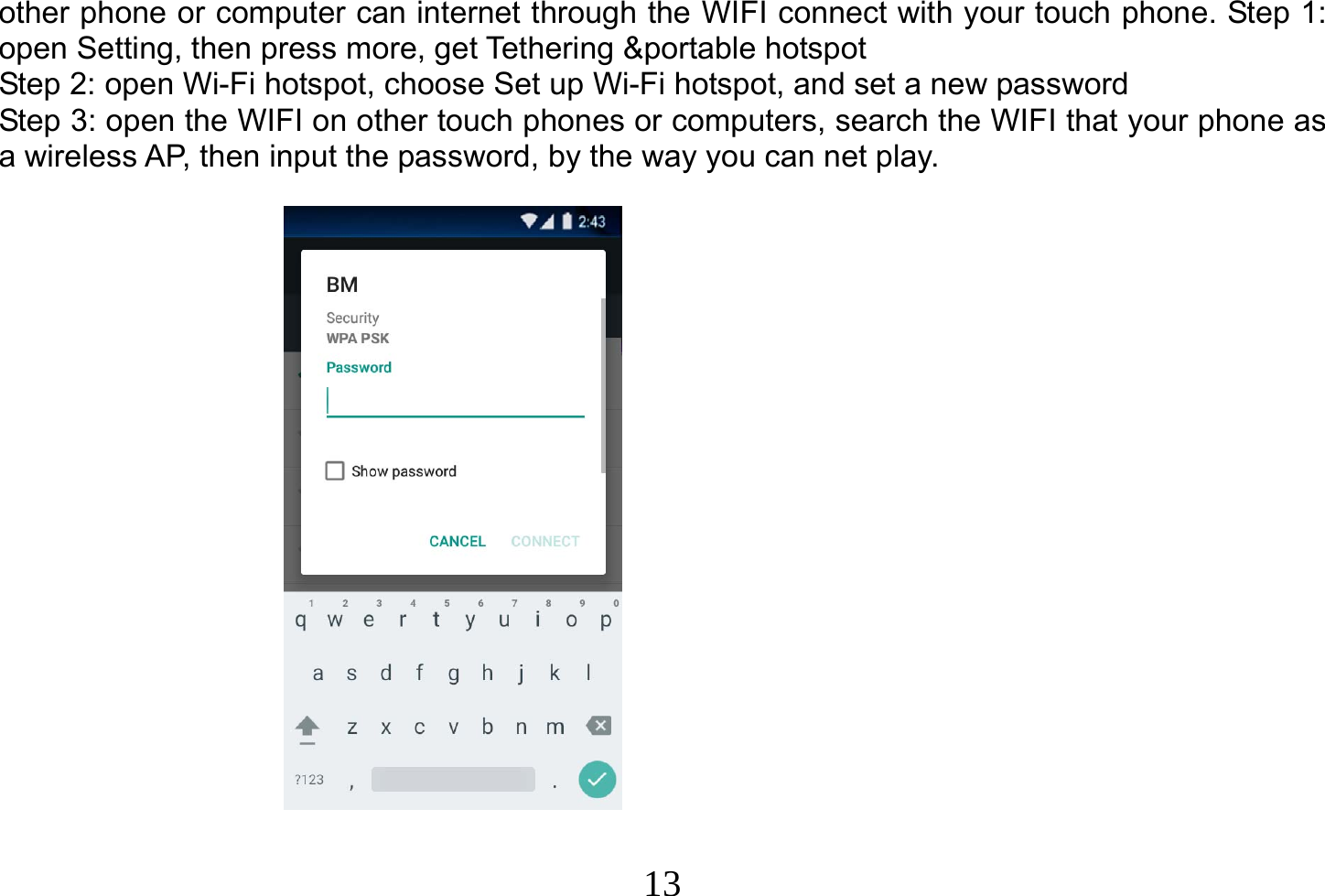 other phone or computer can internet through the WIFI connect with your touch phone. Step 1: open Setting, then press more, get Tethering &portable hotspot
Step 2: open Wi-Fi hotspot, choose Set up Wi-Fi hotspot, and set a new password
Step 3: open the WIFI on other touch phones or computers, search the WIFI that your phone as a wireless AP, then input the password, by the way you can net play.

2:43

BM
Security
WPA PSK
Password

Show password

CANCEL CONNECT

1 2 3 4 5 6 7 8 9 0
q w e r t y u i o p
a s d f g h j k l
z x c v b n m
?123 , .

13